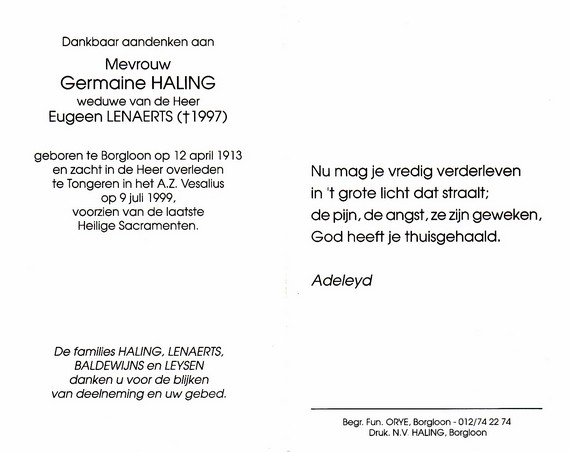 Dankbaar aandenken aan

Mevrouw
Germaine HALING
weduwe van de Heer
Eugeen LENAERTS (†1997)

geboren te Borgloon op 12 april 1913
en zacht in de Heer overleden
te Tongeren in het A.Z. Vesalius
op 9 juli 1999,
voorzien van de laatste
Heilige Sacramenten.

De families HALING, LENAERTS,
BALDEWIJNS en LEYSEN
danken u voor de blijken
van deelneming en uw gebed.

Nu mag je vredig verderleven
in 't grote licht dat straalt;
de pijn, de angst, ze zijn geweken,
God heeft je thuisgehaald.

Adeleyd

Begr. Fun. ORYE, Borgloon - 012/74 22 74
Druk. N.V. HALING, Borgloon